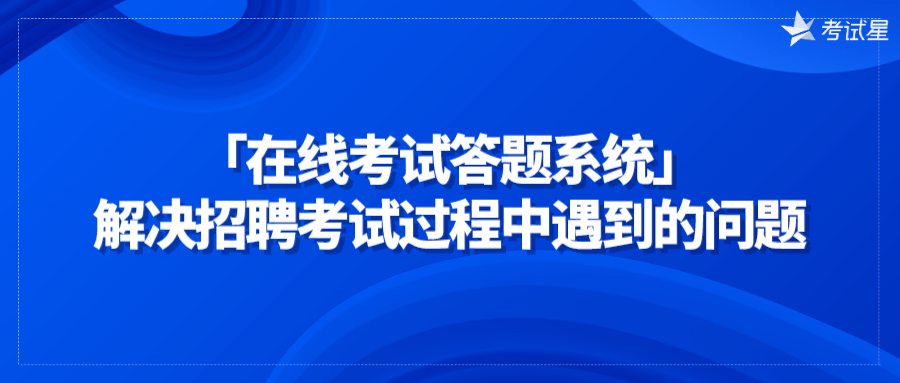 考试星

「在线考试答题系统」
解决招聘考试过程中遇到的问题